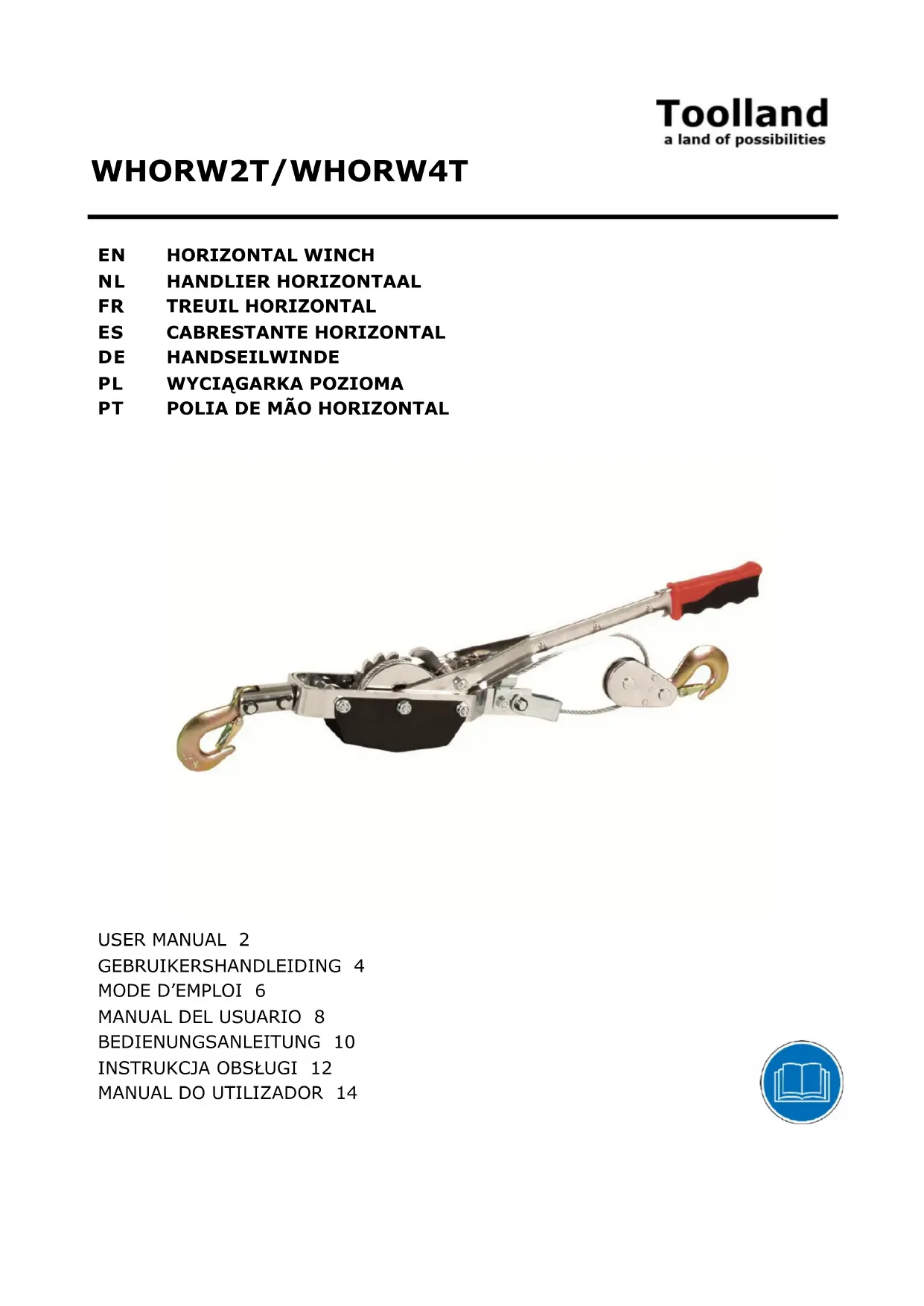 Toolland
a land of possibilities

WHORW2T/WHORW4T

EN HORIZONTAL WINCH
NL HANDLIER HORIZONTAAL
FR TREUIL HORIZONTAL
ES CABRESTANTE HORIZONTAL
DE HANDSEILWINDE
PL WYCIĄGARKA POZIOMA
PT POLIA DE MÃO HORIZONTAL

USER MANUAL 2
GEBRUIKERSHANDLEIDING 4
MODE D'EMPLOI 6
MANUAL DEL USUARIO 8
BEDIENUNGSANLEITUNG 10
INSTRUKCJA OBSŁUGI 12
MANUAL DO UTILIZADOR 14